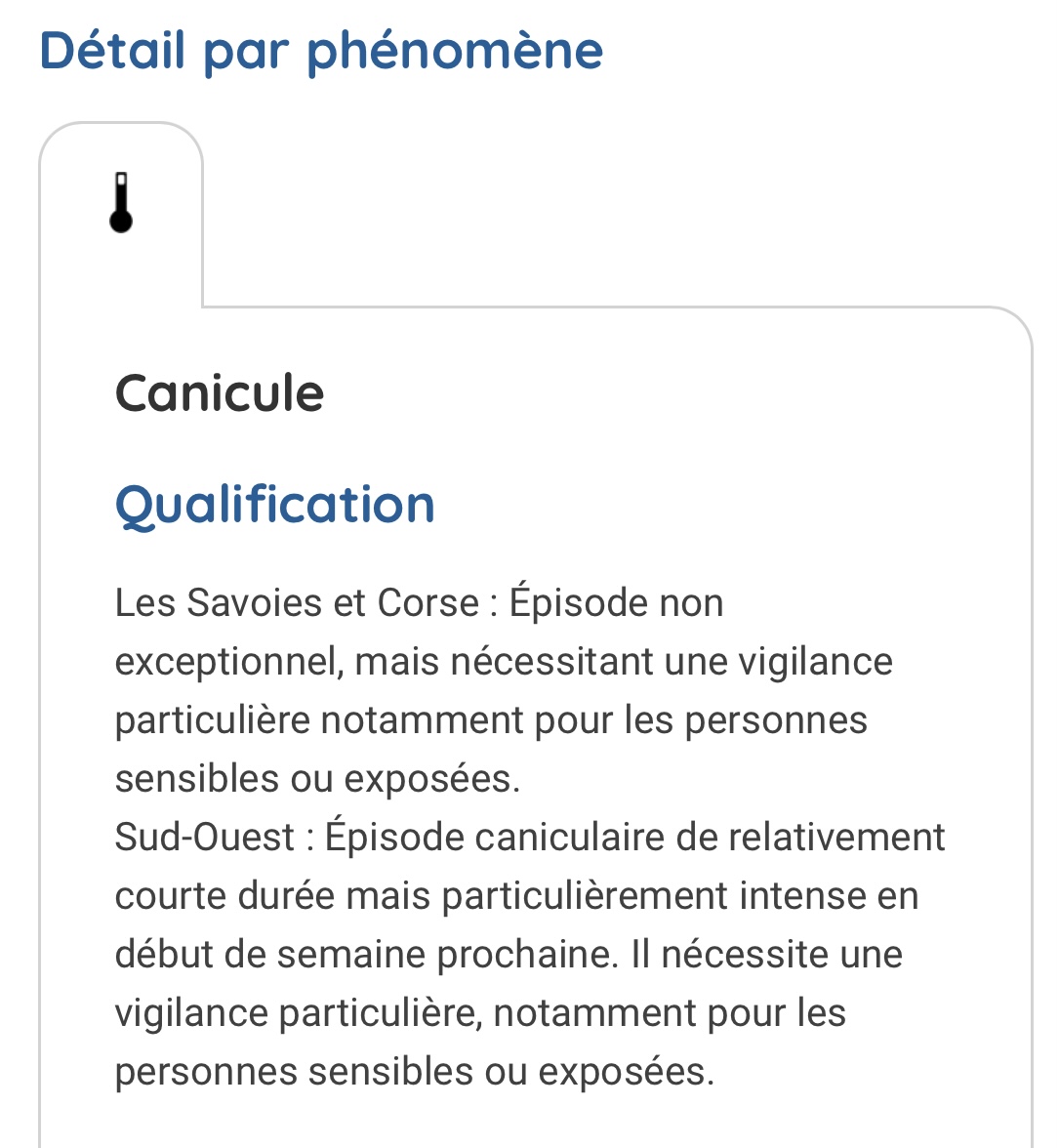 Détail par phénomène

Canicule

Qualification

Les Savoies et Corse : Épisode non exceptionnel, mais nécessitant une vigilance particulière notamment pour les personnes sensibles ou exposées.
Sud-Ouest : Épisode caniculaire de relativement courte durée mais particulièrement intense en début de semaine prochaine. Il nécessite une vigilance particulière, notamment pour les personnes sensibles ou exposées.